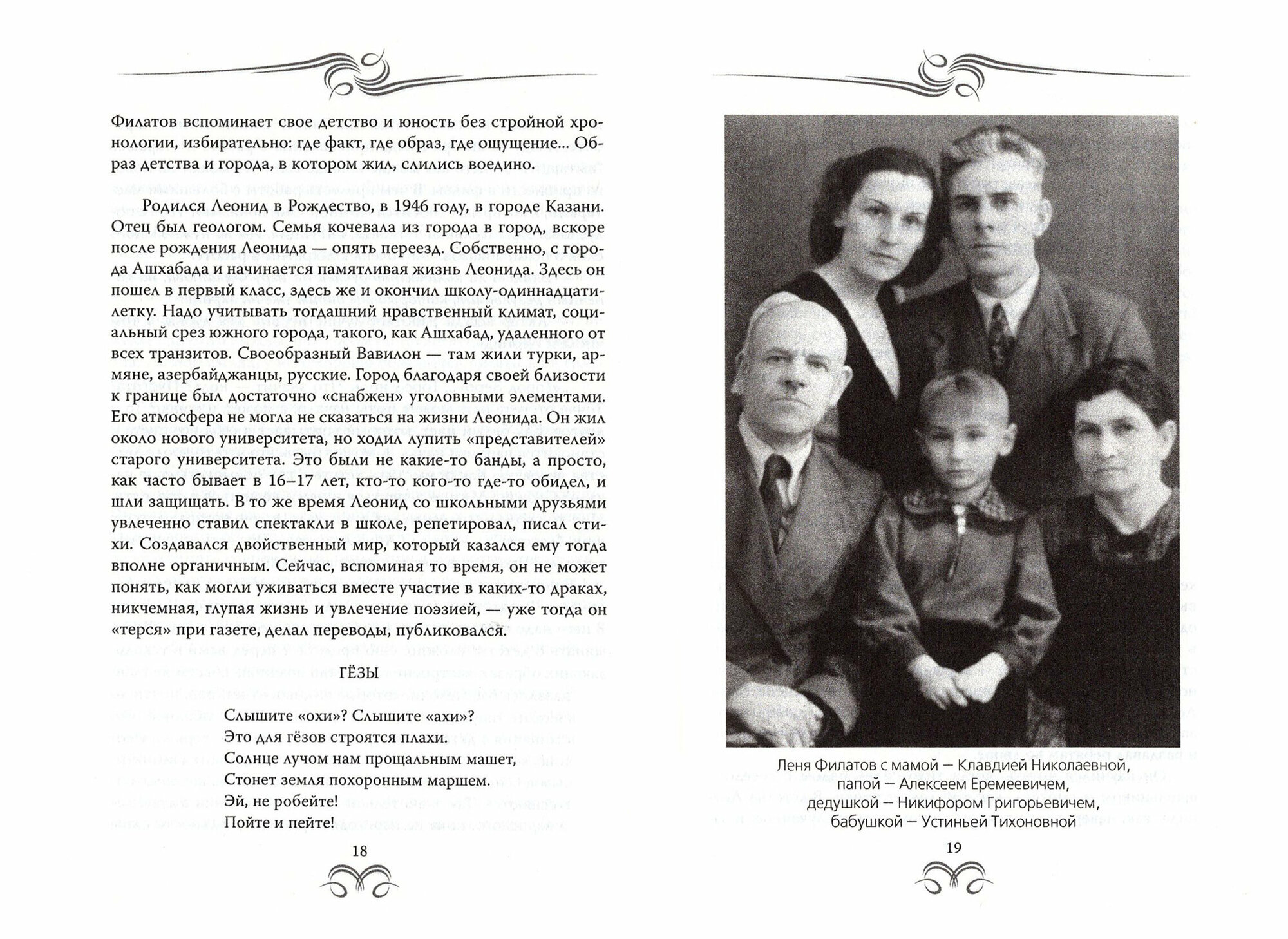 Филатов вспоминает свое детство и юность без стройной хронологии, избирательно: где факт, где образ, где ощущение... Образ детства и города, в котором жил, слились воедино.

Родился Леонид в Рождество, в 1946 году, в городе Казани. Отец был геологом. Семья кочевала из города в город, вскоре после рождения Леонида — опять переезд. Собственно, с города Ашхабада и начинается памятливая жизнь Леонида. Здесь он пошел в первый класс, здесь же и окончил школу-одиннадцатилетку. Надо учитывать тогдашний нравственный климат, социальный срез южного города, такого, как Ашхабад, удаленного от всех транзитов. Своеобразный Вавилон — там жили турки, армяне, азербайджанцы, русские. Город благодаря своей близости к границе был достаточно «снабжен» уголовными элементами. Его атмосфера не могла не сказаться на жизни Леонида. Он жил около нового университета, но ходил лупить «представителей» старого университета. Это были не какие-то банды, а просто, как часто бывает в 16–17 лет, кто-то кого-то где-то обидел, и шли защищать. В то же время Леонид со школьными друзьями увлеченно ставил спектакли в школе, репетировал, писал стихи. Создавался двойственный мир, который казался ему тогда вполне органичным. Сейчас, вспоминая то время, он не может понять, как могли уживаться вместе участие в каких-то драках, никчемная, глупая жизнь и увлечение поэзией, — уже тогда он «терся» при газете, делал переводы, публиковался.

ГЁЗЫ

Слышите «охи»? Слышите «ахи»?
Это для гёзов строятся плахи.
Солнце лучом нам прощальным машет,
Стонет земля похоронным маршем.
Эй, не робейте!
Пойте и пейте!

18

Леня Филатов с мамой — Клавдией Николаевной, папой — Алексеем Еремеевичем, дедушкой — Никифором Григорьевичем, бабушкой — Устиньей Тихоновной

19